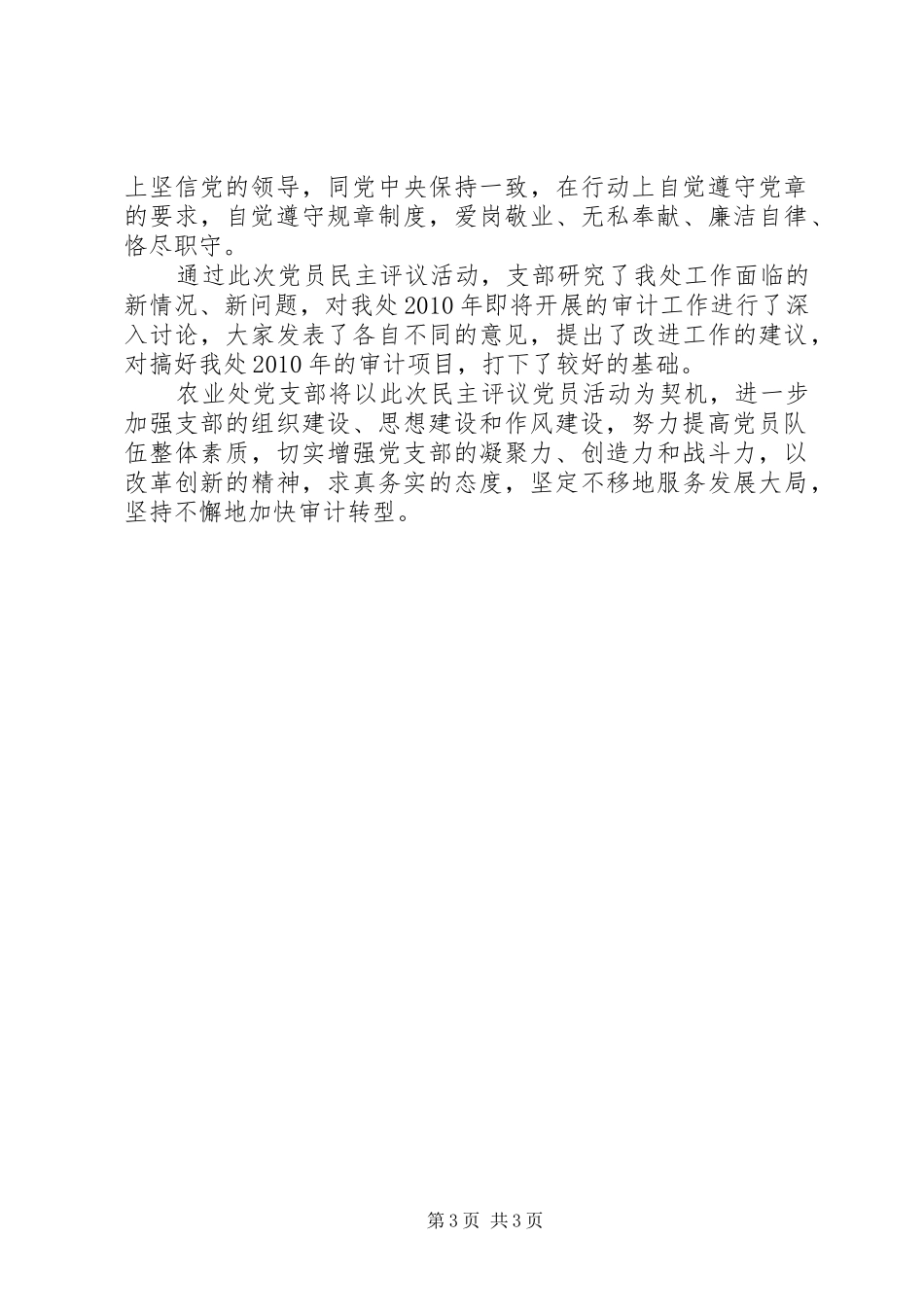 上坚信党的领导，同党中央保持一致，在行动上自觉遵守党章的要求，自觉遵守规章制度，爱岗敬业、无私奉献、廉洁自律、恪尽职守。

通过此次党员民主评议活动，支部研究了我处工作面临的新情况、新问题，对我处2010年即将开展的审计工作进行了深入讨论，大家发表了各自不同的意见，提出了改进工作的建议，对搞好我处2010年的审计项目，打下了较好的基础。

农业处党支部将以此次民主评议党员活动为契机，进一步加强支部的组织建设、思想建设和作风建设，努力提高党员队伍整体素质，切实增强党支部的凝聚力、创造力和战斗力，以改革创新的精神，求真务实的态度，坚定不移地服务发展大局，坚持不懈地加快审计转型。

第3页 共3页